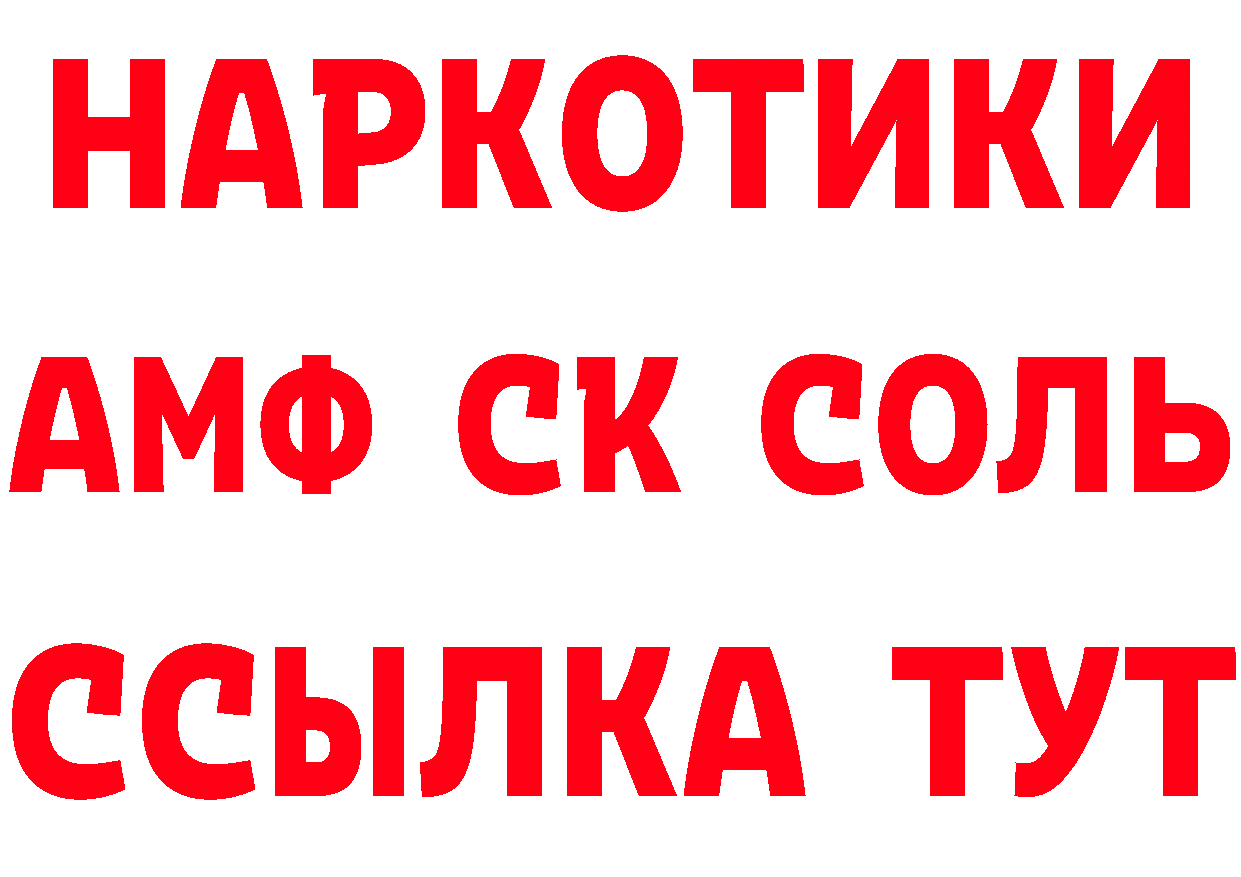 НАРКОТИКИ
АМФ СК СОЛЬ
ССЫЛКА ТУТ